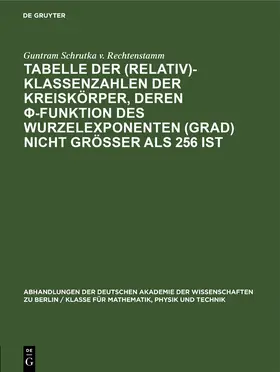 DE GRUYTER

Guntram Schrutka v. Rechtenstamm

TABELLE DER (RELATIV)-KLASSENZAHLEN DER KREISKÖRPER, DEREN Φ-FUNKTION DES WURZELEXPONENTEN (GRAD) NICHT GRÖSSER ALS 256 IST

ABHANDLUNGEN DER DEUTSCHEN AKADEMIE DER WISSENSCHAFTEN ZU BERLIN / KLASSE FÜR MATHEMATIK, PHYSIK UND TECHNIK

DE G